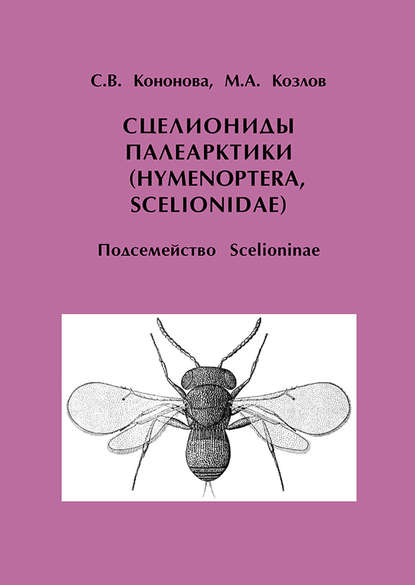 С.В. Кононова, М.А. Козлов

СЦЕЛИОНИДЫ ПАЛЕАРКТИКИ (HYMENOPTERA, SCELIONIDAE)

Подсемейство Scelioninae